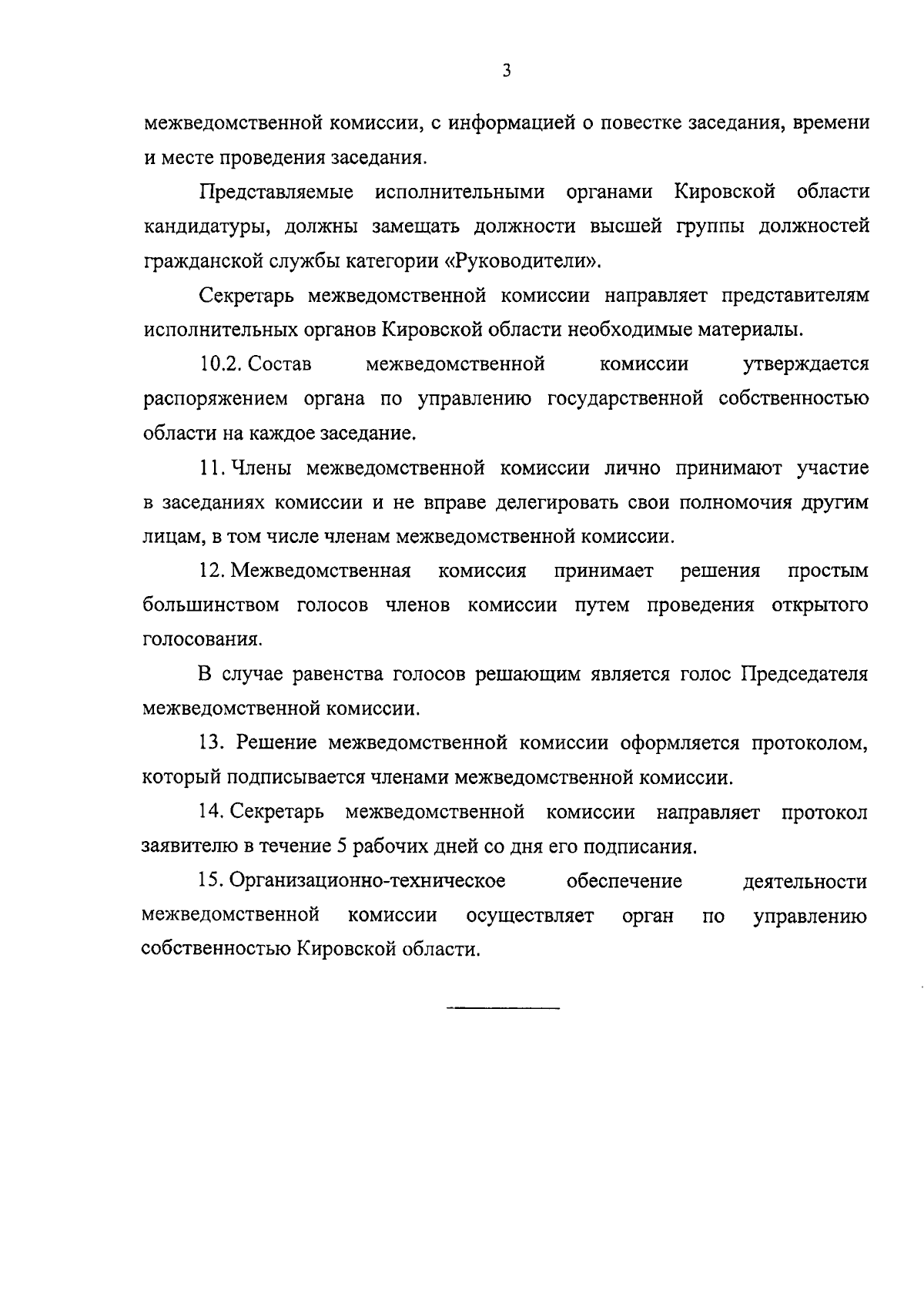 3

межведомственной комиссии, с информацией о повестке заседания, времени и месте проведения заседания.

Представляемые исполнительными органами Кировской области кандидатуры, должны замещать должности высшей группы должностей гражданской службы категории «Руководители».

Секретарь межведомственной комиссии направляет представителям исполнительных органов Кировской области необходимые материалы.

10.2. Состав межведомственной комиссии утверждается распоряжением органа по управлению государственной собственностью области на каждое заседание.

11. Члены межведомственной комиссии лично принимают участие в заседаниях комиссии и не вправе делегировать свои полномочия другим лицам, в том числе членам межведомственной комиссии.

12. Межведомственная комиссия принимает решения простым большинством голосов членов комиссии путем проведения открытого голосования.

В случае равенства голосов решающим является голос Председателя межведомственной комиссии.

13. Решение межведомственной комиссии оформляется протоколом, который подписывается членами межведомственной комиссии.

14. Секретарь межведомственной комиссии направляет протокол заявителю в течение 5 рабочих дней со дня его подписания.

15. Организационно-техническое обеспечение деятельности межведомственной комиссии осуществляет орган по управлению собственностью Кировской области.